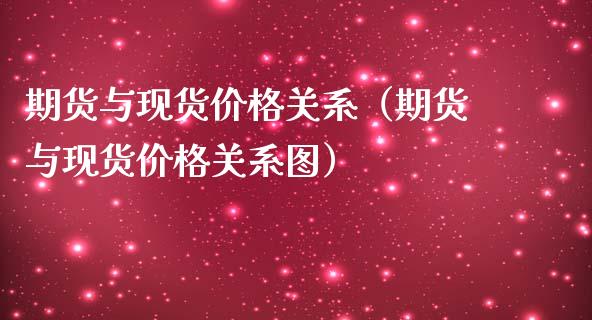 期货与现货价格关系（期货与现货价格关系图）